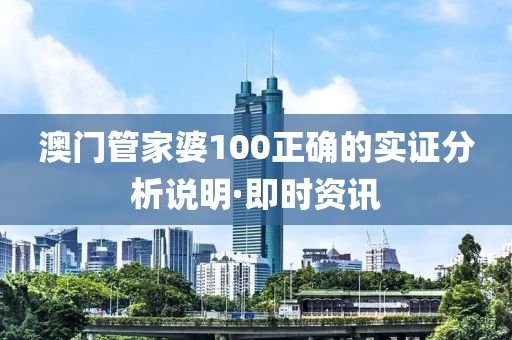 澳门管家婆100正确的实证分析说明·即时资讯